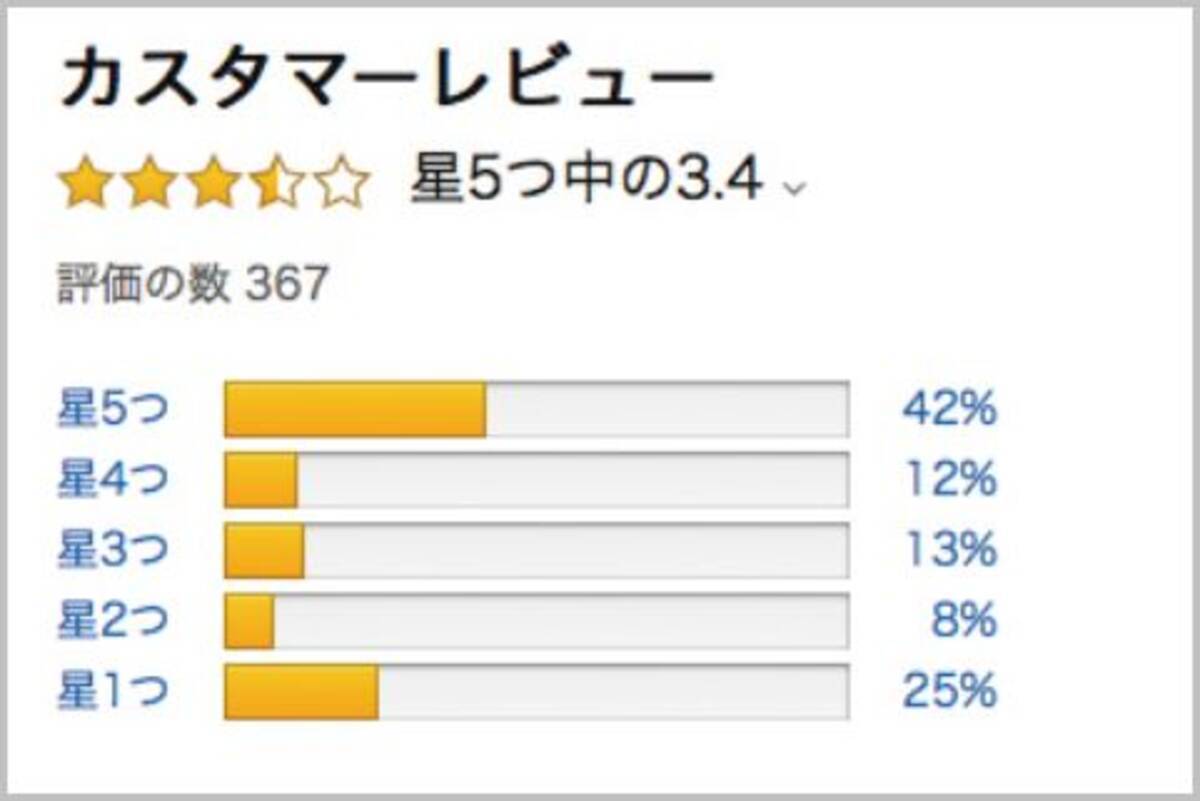 カスタマーレビュー

星5つ中の3.4

評価の数 367

星5つ 42%
星4つ 12%
星3つ 13%
星2つ 8%
星1つ 25%